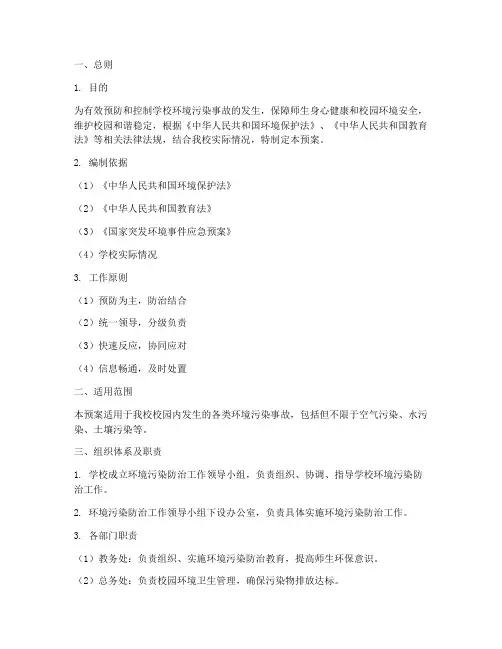 一、总则

1. 目的

为有效预防和控制学校环境污染事故的发生，保障师生身心健康和校园环境安全，维护校园和谐稳定，根据《中华人民共和国环境保护法》、《中华人民共和国教育法》等相关法律法规，结合我校实际情况，特制定本预案。

2. 编制依据

（1）《中华人民共和国环境保护法》

（2）《中华人民共和国教育法》

（3）《国家突发环境事件应急预案》

（4）学校实际情况

3. 工作原则

（1）预防为主，防治结合

（2）统一领导，分级负责

（3）快速反应，协同应对

（4）信息畅通，及时处置

二、适用范围

本预案适用于我校校园内发生的各类环境污染事故，包括但不限于空气污染、水污染、土壤污染等。

三、组织体系及职责

1. 学校成立环境污染防治工作领导小组，负责组织、协调、指导学校环境污染防治工作。

2. 环境污染防治工作领导小组下设办公室，负责具体实施环境污染防治工作。

3. 各部门职责

（1）教务处：负责组织、实施环境污染防治教育，提高师生环保意识。

（2）总务处：负责校园环境卫生管理，确保污染物排放达标。